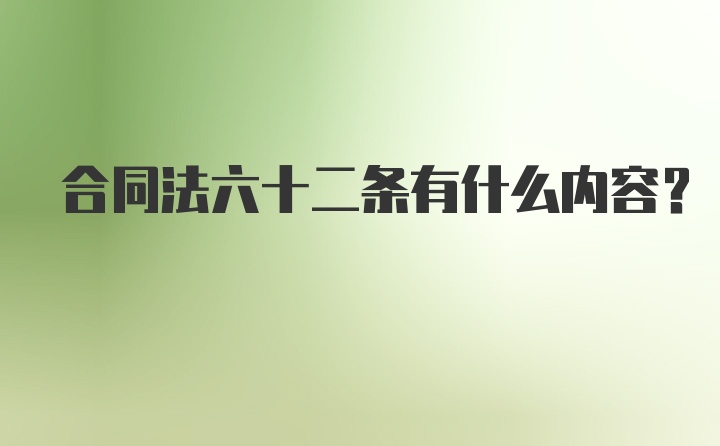 合同法六十二条有什么内容?